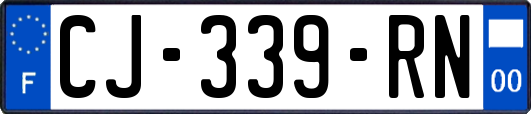 F

CJ-339-RN

00